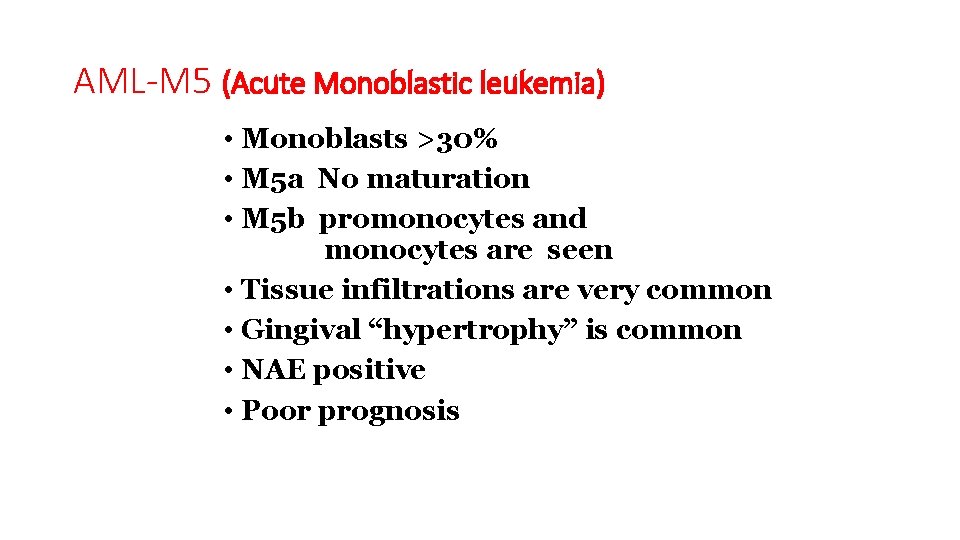 AML-M5 (Acute Monoblastic leukemia)

• Monoblasts >30%
• M5a No maturation
• M5b promonocytes and monocytes are seen
• Tissue infiltrations are very common
• Gingival “hypertrophy” is common
• NAE positive
• Poor prognosis